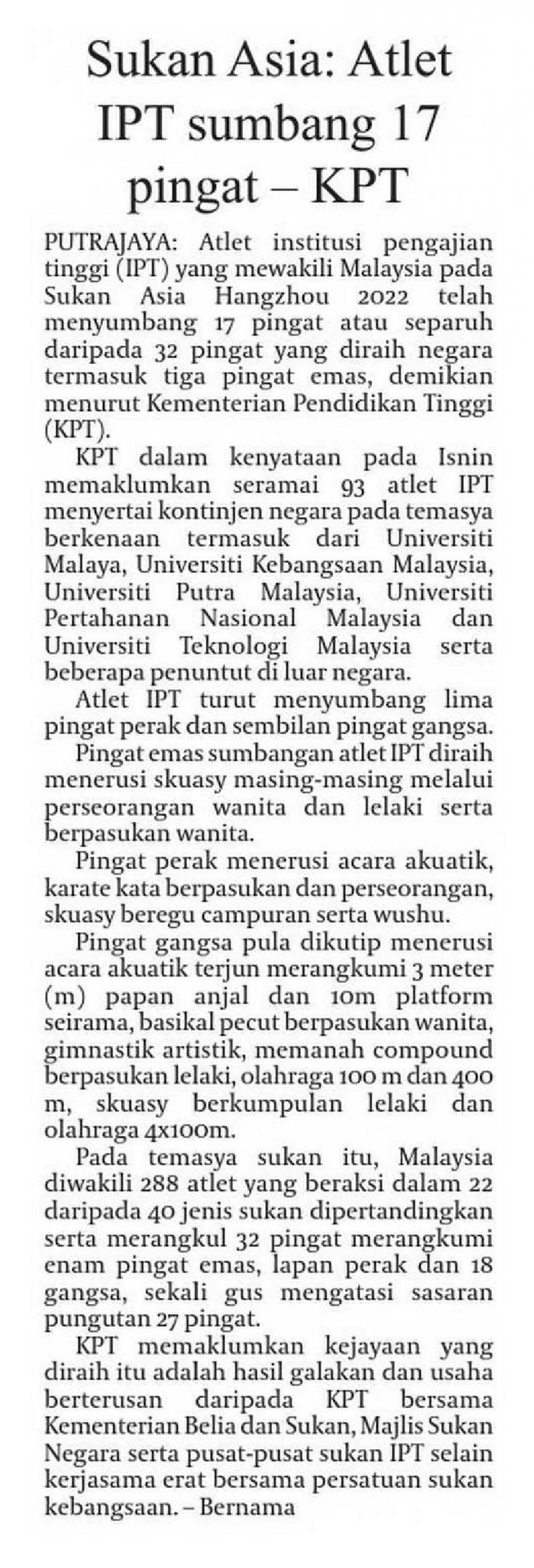 Sukan Asia: Atlet IPT sumbang 17 pingat – KPT

PUTRAJAYA: Atlet institusi pengajian tinggi (IPT) yang mewakili Malaysia pada Sukan Asia Hangzhou 2022 telah menyumbang 17 pingat atau separuh daripada 32 pingat yang diraih negara termasuk tiga pingat emas, demikian menurut Kementerian Pendidikan Tinggi (KPT).

KPT dalam kenyataan pada Isnin memaklumkan seramai 93 atlet IPT menyertai kontinjen negara pada temasya berkenaan termasuk dari Universiti Malaya, Universiti Kebangsaan Malaysia, Universiti Putra Malaysia, Universiti Pertahanan Nasional Malaysia dan Universiti Teknologi Malaysia serta beberapa penuntut di luar negara.

Atlet IPT turut menyumbang lima pingat perak dan sembilan pingat gangsa.

Pingat emas sumbangan atlet IPT diraih menerusi skuasy masing-masing melalui perseorangan wanita dan lelaki serta berpasukan wanita.

Pingat perak menerusi acara akuatik, karate kata berpasukan dan perseorangan, skuasy beregu campuran serta wushu.

Pingat gangsa pula dikutip menerusi acara akuatik terjun merangkumi 3 meter (m) papan anjal dan 10m platform seirama, basikal pecut berpasukan wanita, gimnastik artistik, memanah compound berpasukan lelaki, olahraga 100 m dan 400 m, skuasy berkumpulan lelaki dan olahraga 4x100m.

Pada temasya sukan itu, Malaysia diwakili 288 atlet yang beraksi dalam 22 daripada 40 jenis sukan dipertandingkan serta merangkul 32 pingat merangkumi enam pingat emas, lapan perak dan 18 gangsa, sekali gus mengatasi sasaran pungutan 27 pingat.

KPT memaklumkan kejayaan yang diraih itu adalah hasil galakan dan usaha berterusan daripada KPT bersama Kementerian Belia dan Sukan, Majlis Sukan Negara serta pusat-pusat sukan IPT selain kerjasama erat bersama persatuan sukan kebangsaan. – Bernama